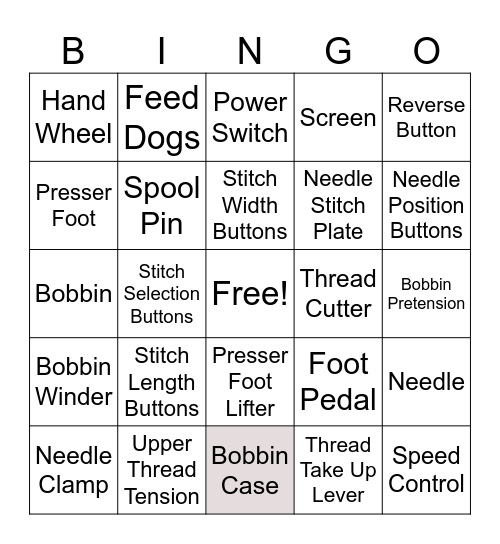 | B | I | N | G | O |
|---|---|---|---|---|
| Hand Wheel | Feed Dogs | Power Switch | Screen | Reverse Button |
| Presser Foot | Spool Pin | Stitch Width Buttons | Needle Stitch Plate | Needle Position Buttons |
| Bobbin | Stitch Selection Buttons | Free! | Thread Cutter | Bobbin Pretension |
| Bobbin Winder | Stitch Length Buttons | Presser Foot Lifter | Foot Pedal | Needle |
| Needle Clamp | Upper Thread Tension | Bobbin Case | Thread Take Up Lever | Speed Control |